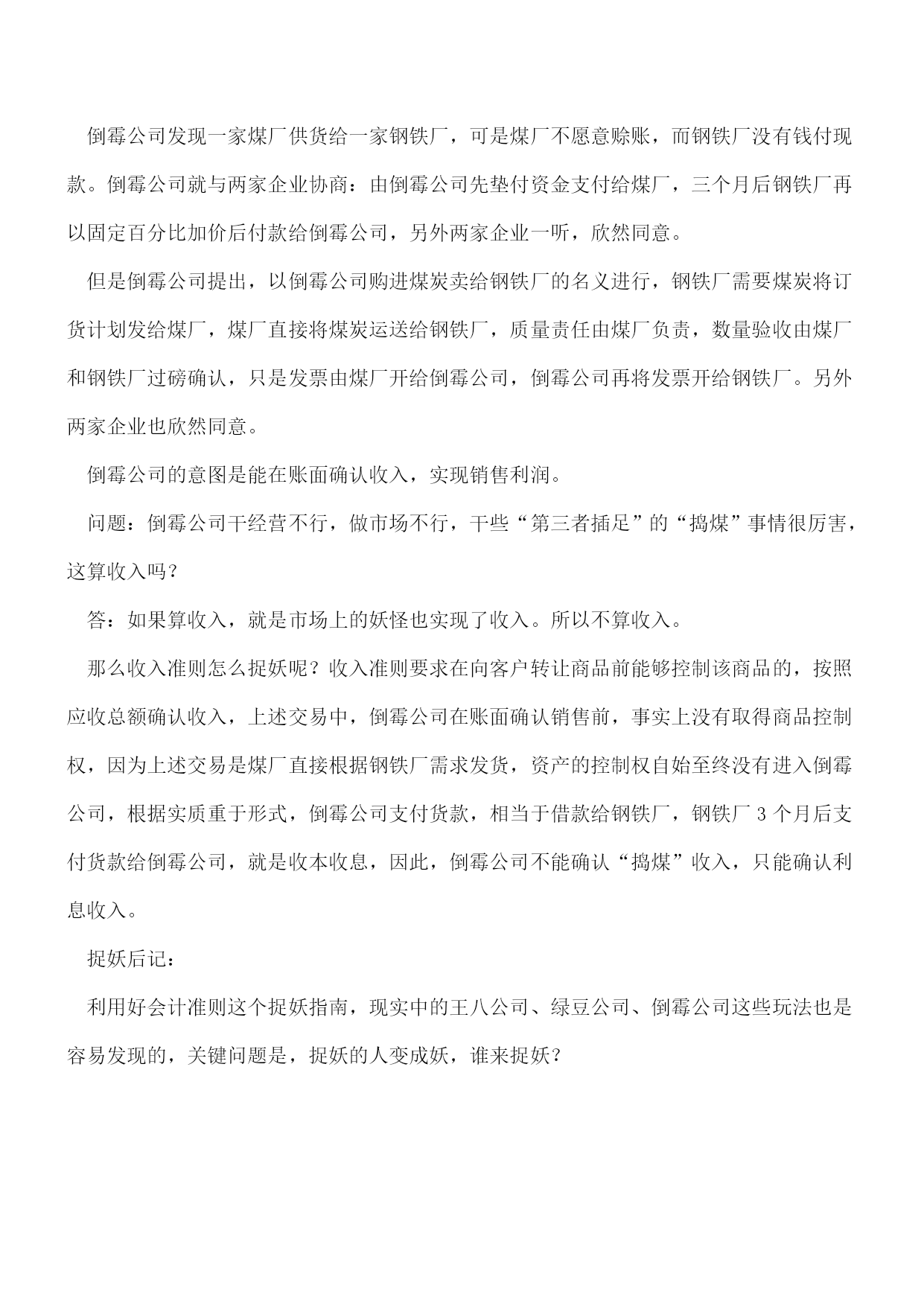 倒霉公司发现一家煤厂供货给一家钢铁厂，可是煤厂不愿意赊账，而钢铁厂没有钱付现款。倒霉公司就与两家企业协商：由倒霉公司先垫付资金支付给煤厂，三个月后钢铁厂再以固定百分比加价后付款给倒霉公司，另外两家企业一听，欣然同意。

但是倒霉公司提出，以倒霉公司购进煤炭卖给钢铁厂的名义进行，钢铁厂需要煤炭将订货计划发给煤厂，煤厂直接将煤炭运送给钢铁厂，质量责任由煤厂负责，数量验收由煤厂和钢铁厂过磅确认，只是发票由煤厂开给倒霉公司，倒霉公司再将发票开给钢铁厂。另外两家企业也欣然同意。

倒霉公司的意图是能在账面确认收入，实现销售利润。

问题：倒霉公司干经营不行，做市场不行，干些“第三者插足”的“捣煤”事情很厉害，这算收入吗？

答：如果算收入，就是市场上的妖怪也实现了收入。所以不算收入。

那么收入准则怎么捉妖呢？收入准则要求在向客户转让商品前能够控制该商品的，按照应收总额确认收入，上述交易中，倒霉公司在账面确认销售前，事实上没有取得商品控制权，因为上述交易是煤厂直接根据钢铁厂需求发货，资产的控制权自始至终没有进入倒霉公司，根据实质重于形式，倒霉公司支付货款，相当于借款给钢铁厂，钢铁厂 3 个月后支付货款给倒霉公司，就是收本收息，因此，倒霉公司不能确认“捣煤”收入，只能确认利息收入。

捉妖后记：

利用好会计准则这个捉妖指南，现实中的王八公司、绿豆公司、倒霉公司这些玩法也是容易发现的，关键问题是，捉妖的人变成妖，谁来捉妖？